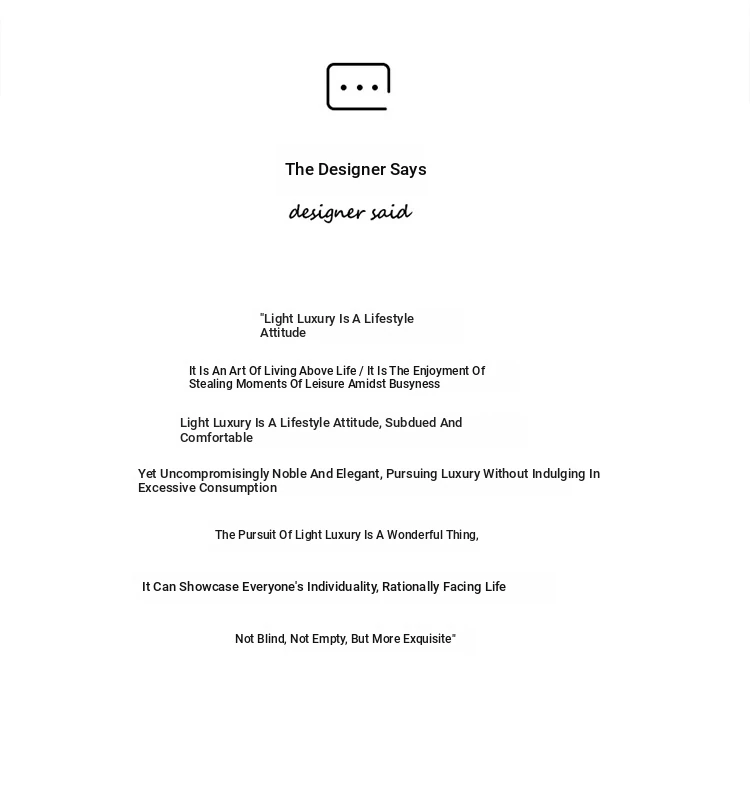 The Designer Says

designer said

"Light Luxury Is A Lifestyle Attitude

It Is An Art Of Living Above Life / It Is The Enjoyment Of Stealing Moments Of Leisure Amidst Busyness

Light Luxury Is A Lifestyle Attitude, Subdued And Comfortable

Yet Uncompromisingly Noble And Elegant, Pursuing Luxury Without Indulging In Excessive Consumption

The Pursuit Of Light Luxury Is A Wonderful Thing,

It Can Showcase Everyone's Individuality, Rationally Facing Life

Not Blind, Not Empty, But More Exquisite"